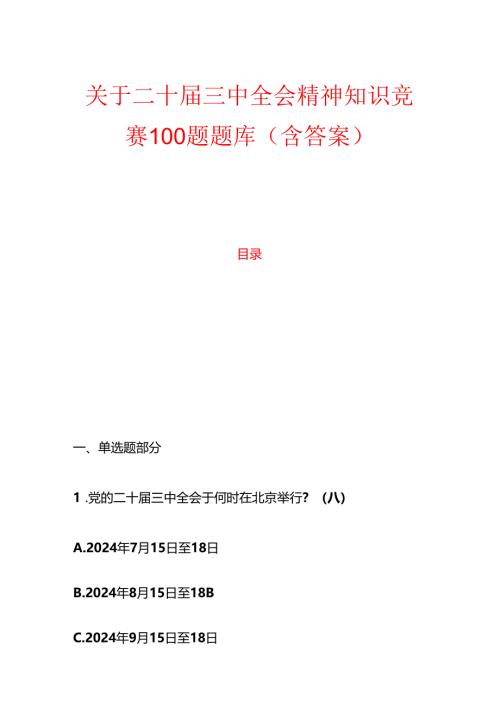 关于二十届三中全会精神知识竞赛100题题库（含答案）

目录

一、单选题部分

1 .党的二十届三中全会于何时在北京举行？（八）

A.2024年7月15日至18日

B.2024年8月15日至18B

C.2024年9月15日至18日